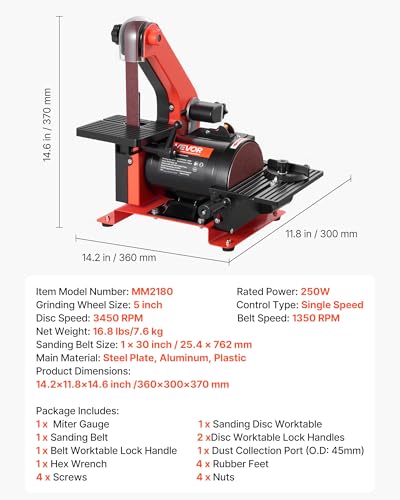 14.6 in / 370 mm

VEVOR

11.8 in / 300 mm

14.2 in / 360 mm

Item Model Number: MM2180
Grinding Wheel Size: 5 inch
Disc Speed: 3450 RPM
Net Weight: 16.8 lbs/7.6 kg
Sanding Belt Size: 1 × 30 inch / 25.4 × 762 mm
Main Material: Steel Plate, Aluminum, Plastic
Product Dimensions:
14.2×11.8×14.6 inch /360×300×370 mm

Rated Power: 250W
Control Type: Single Speed
Belt Speed: 1350 RPM

Package Includes:
1 x Miter Gauge
1 x Sanding Belt
1 x Belt Worktable Lock Handle
1 x Hex Wrench
4 x Screws

1 x Sanding Disc Worktable
2 xDisc Worktable Lock Handles
1 x Dust Collection Port (O.D: 45mm)
4 x Rubber Feet
4 x Nuts